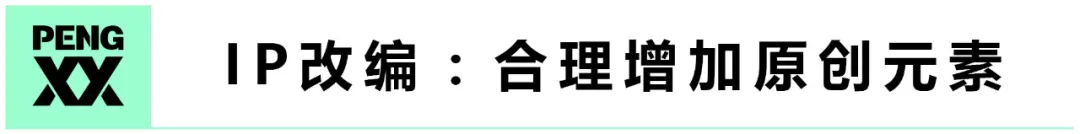 PENG
XX

IP改编：合理增加原创元素